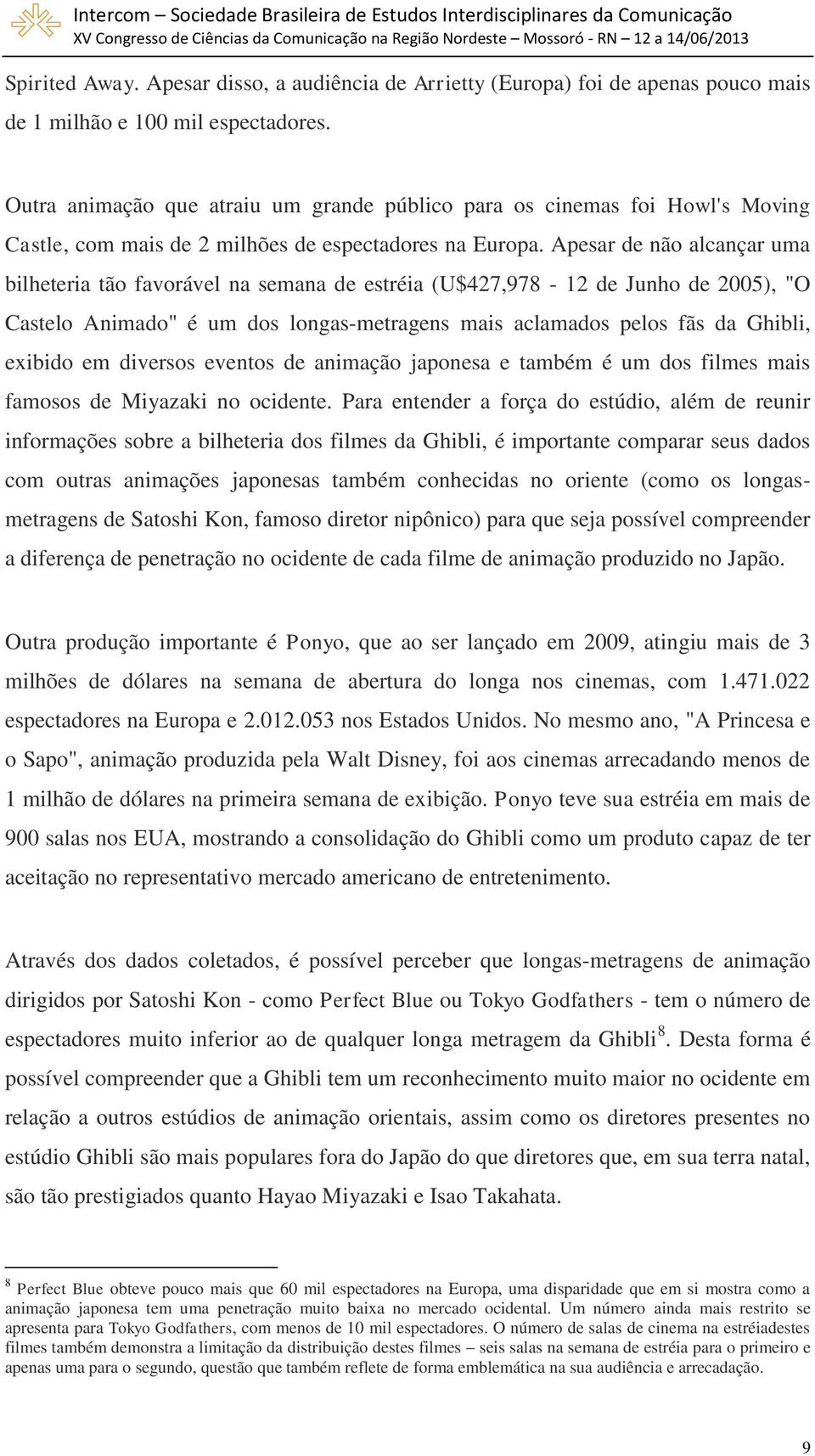 Intercom – Sociedade Brasileira de Estudos Interdisciplinares da Comunicação
XV Congresso de Ciências da Comunicação na Região Nordeste – Mossoró - RN – 12 a 14/06/2013

Spirited Away. Apesar disso, a audiência de Arrietty (Europa) foi de apenas pouco mais de 1 milhão e 100 mil espectadores.

Outra animação que atraiu um grande público para os cinemas foi Howl's Moving Castle, com mais de 2 milhões de espectadores na Europa. Apesar de não alcançar uma bilheteria tão favorável na semana de estréia (U$427,978 - 12 de Junho de 2005), "O Castelo Animado" é um dos longas-metragens mais aclamados pelos fãs da Ghibli, exibido em diversos eventos de animação japonesa e também é um dos filmes mais famosos de Miyazaki no ocidente. Para entender a força do estúdio, além de reunir informações sobre a bilheteria dos filmes da Ghibli, é importante comparar seus dados com outras animações japonesas também conhecidas no oriente (como os longas-metragens de Satoshi Kon, famoso diretor nipônico) para que seja possível compreender a diferença de penetração no ocidente de cada filme de animação produzido no Japão.

Outra produção importante é Ponyo, que ao ser lançado em 2009, atingiu mais de 3 milhões de dólares na semana de abertura do longa nos cinemas, com 1.471.022 espectadores na Europa e 2.012.053 nos Estados Unidos. No mesmo ano, "A Princesa e o Sapo", animação produzida pela Walt Disney, foi aos cinemas arrecadando menos de 1 milhão de dólares na primeira semana de exibição. Ponyo teve sua estréia em mais de 900 salas nos EUA, mostrando a consolidação do Ghibli como um produto capaz de ter aceitação no representativo mercado americano de entretenimento.

Através dos dados coletados, é possível perceber que longas-metragens de animação dirigidos por Satoshi Kon - como Perfect Blue ou Tokyo Godfathers - tem o número de espectadores muito inferior ao de qualquer longa metragem da Ghibli$^8$. Desta forma é possível compreender que a Ghibli tem um reconhecimento muito maior no ocidente em relação a outros estúdios de animação orientais, assim como os diretores presentes no estúdio Ghibli são mais populares fora do Japão do que diretores que, em sua terra natal, são tão prestigiados quanto Hayao Miyazaki e Isao Takahata.

$^8$ Perfect Blue obteve pouco mais que 60 mil espectadores na Europa, uma disparidade que em si mostra como a animação japonesa tem uma penetração muito baixa no mercado ocidental. Um número ainda mais restrito se apresenta para Tokyo Godfathers, com menos de 10 mil espectadores. O número de salas de cinema na estréiadestes filmes também demonstra a limitação da distribuição destes filmes – seis salas na semana de estréia para o primeiro e apenas uma para o segundo, questão que também reflete de forma emblemática na sua audiência e arrecadação.

9